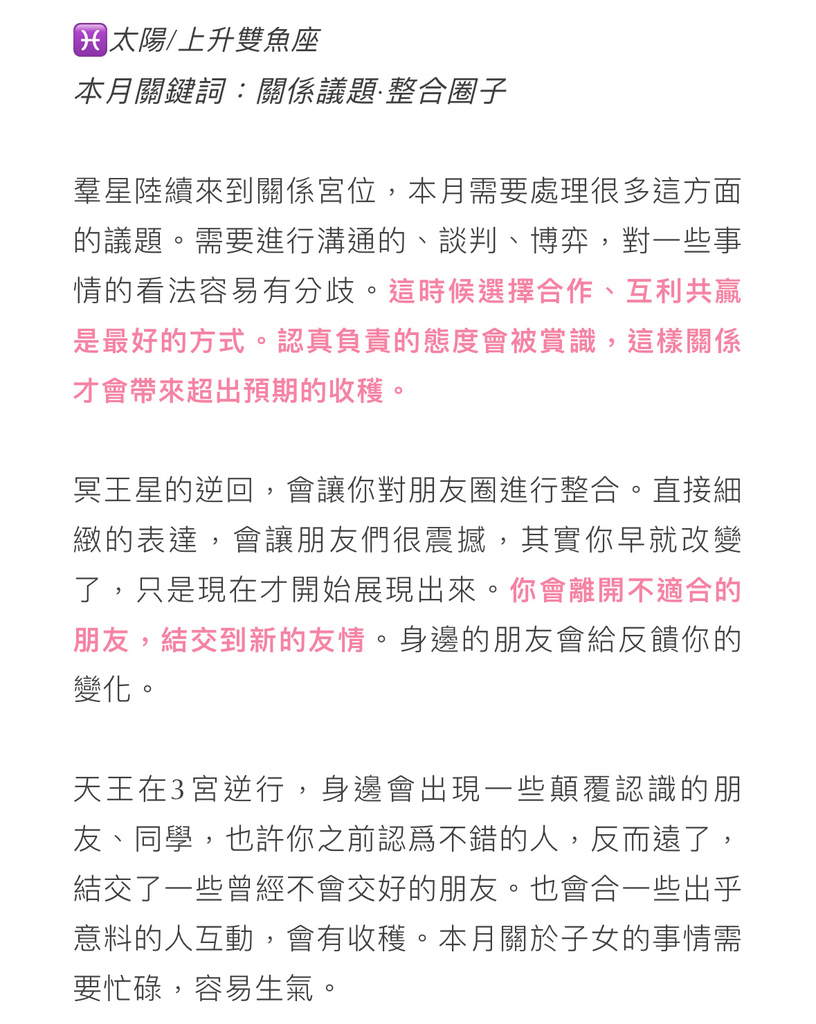 ♓太陽/上升雙魚座
本月關鍵詞：關係議題·整合圈子

羣星陸續來到關係宮位，本月需要處理很多這方面的議題。需要進行溝通的、談判、博弈，對一些事情的看法容易有分歧。這時候選擇合作、互利共贏是最好的方式。認真負責的態度會被賞識，這樣關係才會帶來超出預期的收穫。

冥王星的逆回，會讓你對朋友圈進行整合。直接細緻的表達，會讓朋友們很震撼，其實你早就改變了，只是現在才開始展現出來。你會離開不適合的朋友，結交到新的友情。身邊的朋友會給反饋你的變化。

天王在3宮逆行，身邊會出現一些顛覆認識的朋友、同學，也許你之前認爲不錯的人，反而遠了，結交了一些曾經不會交好的朋友。也會合一些出乎意料的人互動，會有收穫。本月關於子女的事情需要忙碌，容易生氣。